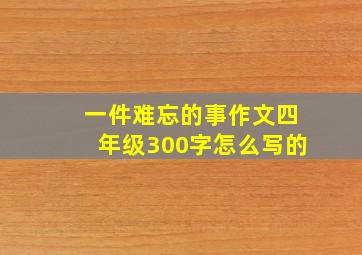 一件难忘的事作文四年级300字怎么写的